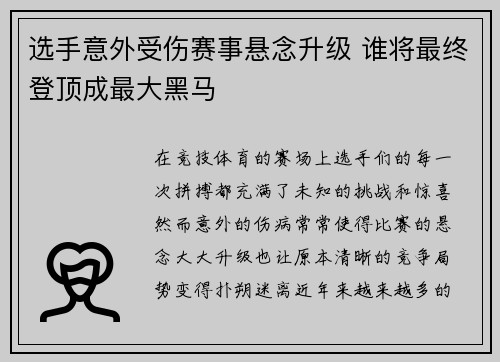 选手意外受伤赛事悬念升级 谁将最终登顶成最大黑马

在竞技体育的赛场上选手们的每一次拼搏都充满了未知的挑战和惊喜然而意外的伤病常常使得比赛的悬念大大升级也让原本清晰的竞争局势变得扑朔迷离近年来越来越多的